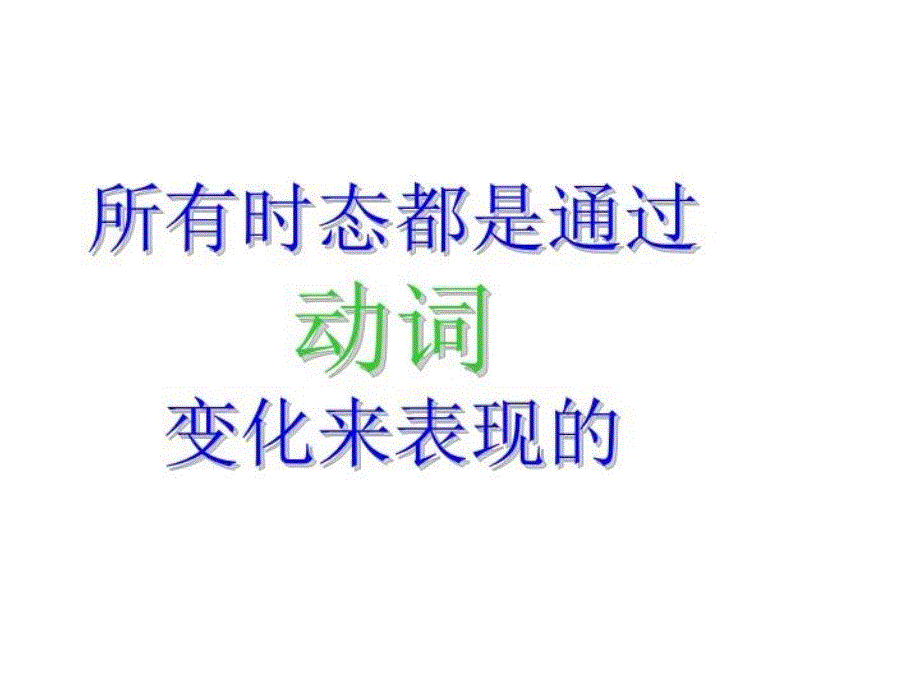 所有时态都是通过

动词

变化来表现的